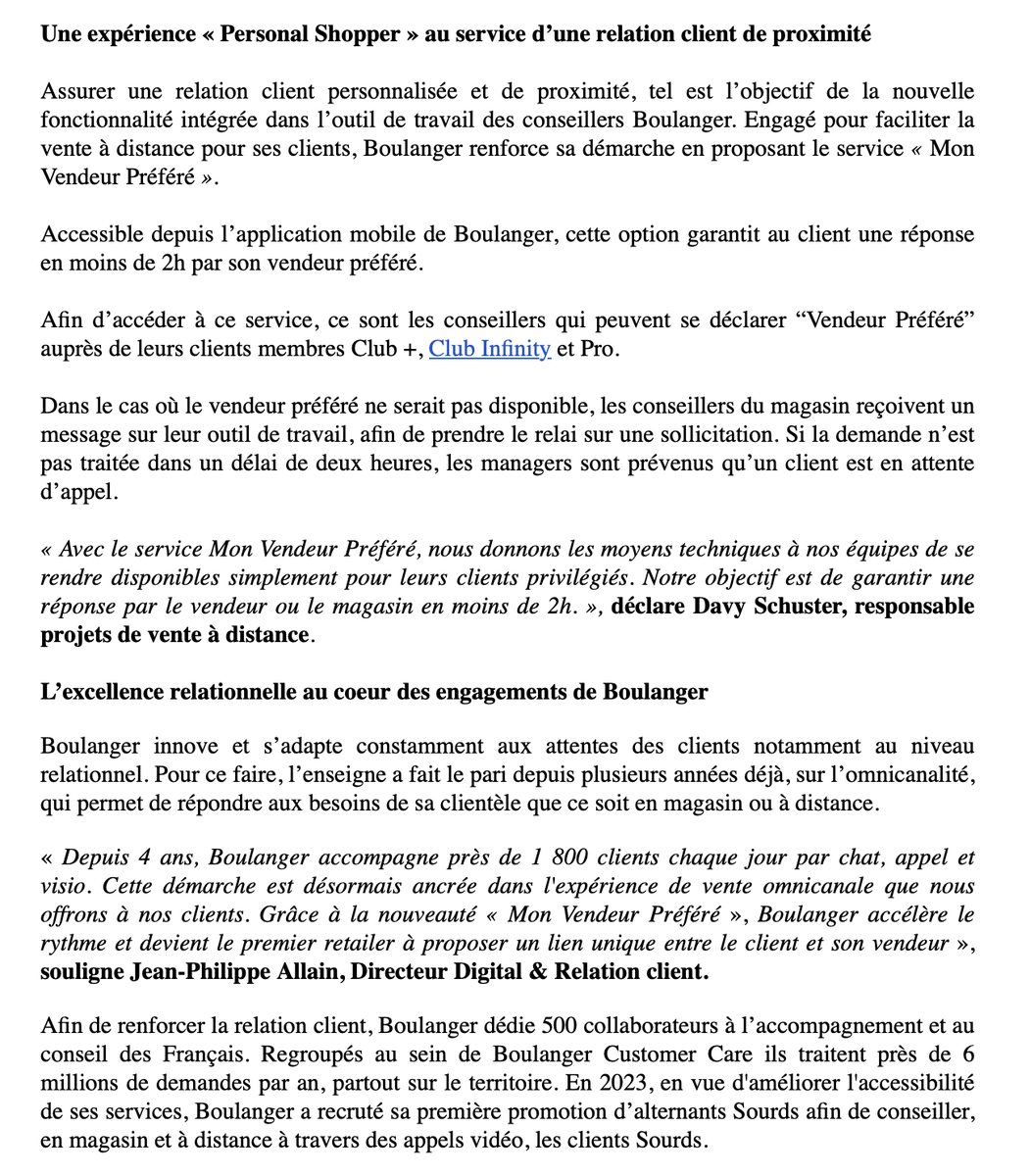 Une expérience « Personal Shopper » au service d'une relation client de proximité

Assurer une relation client personnalisée et de proximité, tel est l'objectif de la nouvelle fonctionnalité intégrée dans l'outil de travail des conseillers Boulanger. Engagé pour faciliter la vente à distance pour ses clients, Boulanger renforce sa démarche en proposant le service « Mon Vendeur Préféré ».

Accessible depuis l'application mobile de Boulanger, cette option garantit au client une réponse en moins de 2h par son vendeur préféré.

Afin d'accéder à ce service, ce sont les conseillers qui peuvent se déclarer "Vendeur Préféré" auprès de leurs clients membres Club +, Club Infinity et Pro.

Dans le cas où le vendeur préféré ne serait pas disponible, les conseillers du magasin reçoivent un message sur leur outil de travail, afin de prendre le relai sur une sollicitation. Si la demande n'est pas traitée dans un délai de deux heures, les managers sont prévenus qu'un client est en attente d'appel.

« Avec le service Mon Vendeur Préféré, nous donnons les moyens techniques à nos équipes de se rendre disponibles simplement pour leurs clients privilégiés. Notre objectif est de garantir une réponse par le vendeur ou le magasin en moins de 2h. », déclare Davy Schuster, responsable projets de vente à distance.

L'excellence relationnelle au coeur des engagements de Boulanger

Boulanger innove et s'adapte constamment aux attentes des clients notamment au niveau relationnel. Pour ce faire, l'enseigne a fait le pari depuis plusieurs années déjà, sur l'omnicanalité, qui permet de répondre aux besoins de sa clientèle que ce soit en magasin ou à distance.

« Depuis 4 ans, Boulanger accompagne près de 1 800 clients chaque jour par chat, appel et visio. Cette démarche est désormais ancrée dans l'expérience de vente omnicanale que nous offrons à nos clients. Grâce à la nouveauté « Mon Vendeur Préféré », Boulanger accélère le rythme et devient le premier retailer à proposer un lien unique entre le client et son vendeur », souligne Jean-Philippe Allain, Directeur Digital & Relation client.

Afin de renforcer la relation client, Boulanger dédie 500 collaborateurs à l'accompagnement et au conseil des Français. Regroupés au sein de Boulanger Customer Care ils traitent près de 6 millions de demandes par an, partout sur le territoire. En 2023, en vue d'améliorer l'accessibilité de ses services, Boulanger a recruté sa première promotion d'alternants Sourds afin de conseiller, en magasin et à distance à travers des appels vidéo, les clients Sourds.